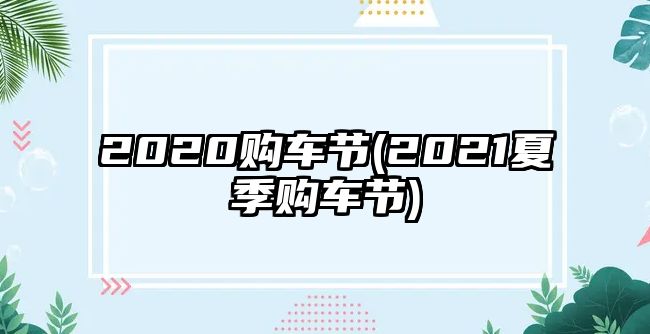 2020购车节(2021夏季购车节)